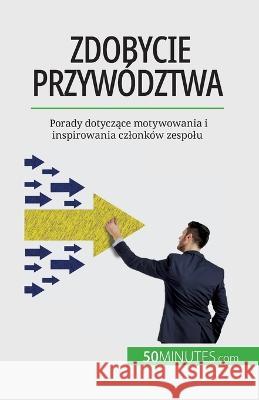 ZDOBYCIE PRZYWÓDZTWA

Porady dotyczące motywowania i inspirowania członków zespołu

50MINUTES.com

Kraina Książek